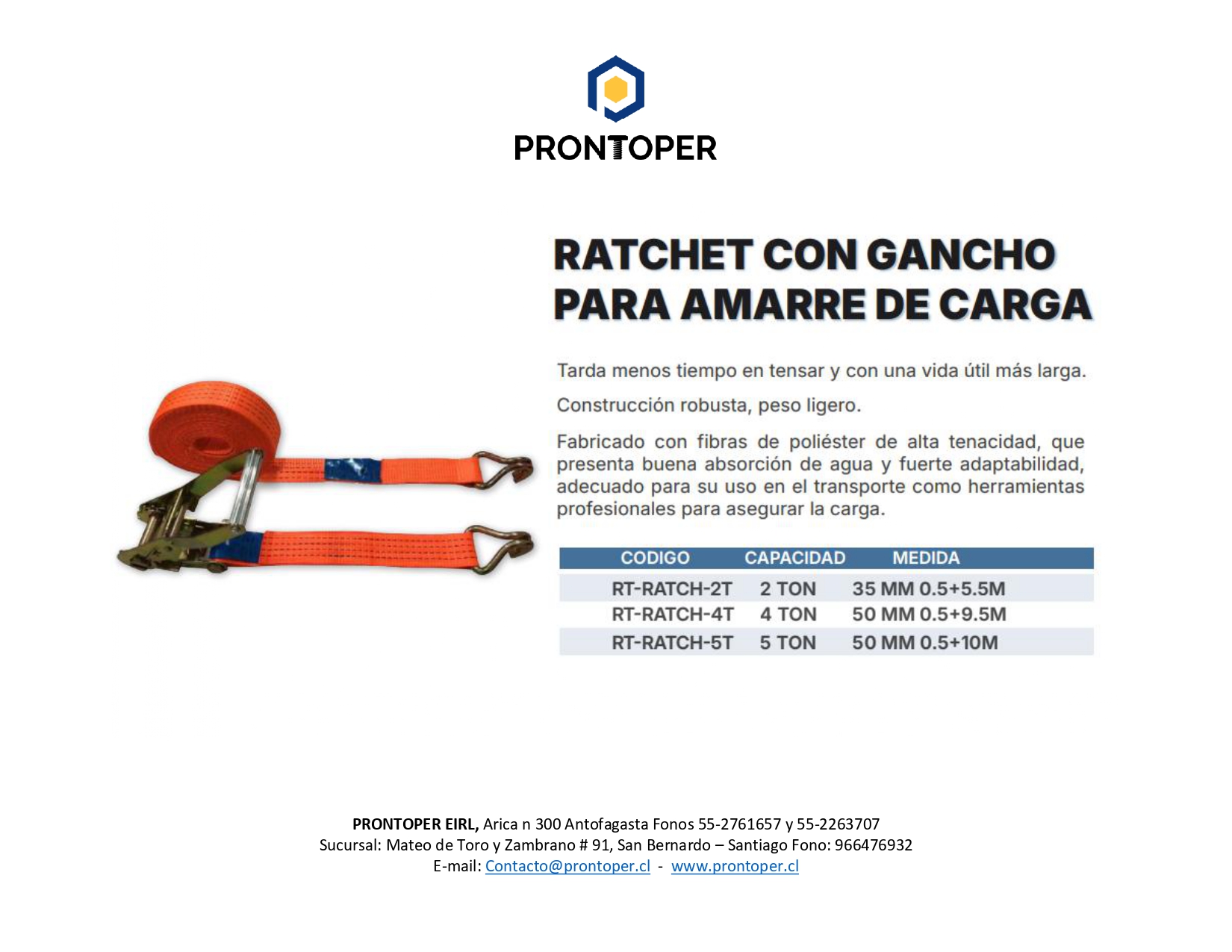 PRONTOPER

RATCHET CON GANCHO PARA AMARRE DE CARGA

Tarda menos tiempo en tensar y con una vida útil más larga.

Construcción robusta, peso ligero.

Fabricado con fibras de poliéster de alta tenacidad, que presenta buena absorción de agua y fuerte adaptabilidad, adecuado para su uso en el transporte como herramientas profesionales para asegurar la carga.

| CODIGO | CAPACIDAD | MEDIDA |
|---|---|---|
| RT-RATCH-2T | 2 TON | 35 MM 0.5+5.5M |
| RT-RATCH-4T | 4 TON | 50 MM 0.5+9.5M |
| RT-RATCH-5T | 5 TON | 50 MM 0.5+10M |

PRONTOPER EIRL, Arica n 300 Antofagasta Fonos 55-2761657 y 55-2263707
Sucursal: Mateo de Toro y Zambrano # 91, San Bernardo – Santiago Fono: 966476932
E-mail: Contacto@prontoper.cl - www.prontoper.cl